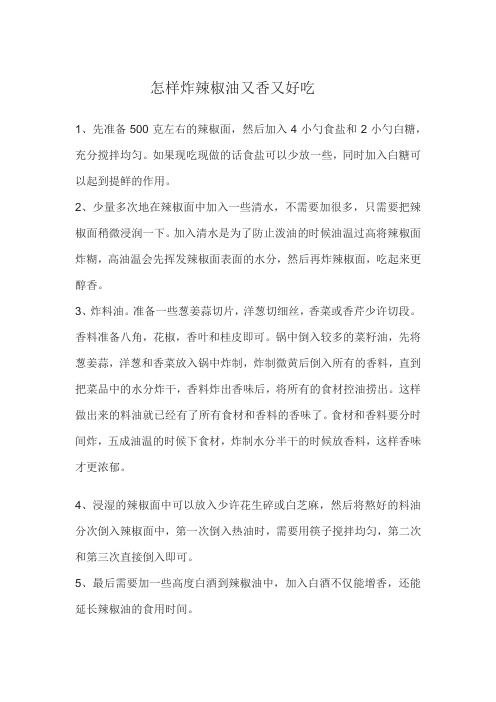 怎样炸辣椒油又香又好吃

1、先准备 500 克左右的辣椒面，然后加入 4 小勺食盐和 2 小勺白糖，充分搅拌均匀。如果现吃现做的话食盐可以少放一些，同时加入白糖可以起到提鲜的作用。

2、少量多次地在辣椒面中加入一些清水，不需要加很多，只需要把辣椒面稍微浸润一下。加入清水是为了防止泼油的时候油温过高将辣椒面炸糊，高油温会先挥发辣椒面表面的水分，然后再炸辣椒面，吃起来更醇香。

3、炸料油。准备一些葱姜蒜切片，洋葱切细丝，香菜或香芹少许切段。香料准备八角，花椒，香叶和桂皮即可。锅中倒入较多的菜籽油，先将葱姜蒜，洋葱和香菜放入锅中炸制，炸制微黄后倒入所有的香料，直到把菜品中的水分炸干，香料炸出香味后，将所有的食材控油捞出。这样做出来的料油就已经有了所有食材和香料的香味了。食材和香料要分时间炸，五成油温的时候下食材，炸制水分半干的时候放香料，这样香味才更浓郁。

4、浸湿的辣椒面中可以放入少许花生碎或白芝麻，然后将熬好的料油分次倒入辣椒面中，第一次倒入热油时，需要用筷子搅拌均匀，第二次和第三次直接倒入即可。

5、最后需要加一些高度白酒到辣椒油中，加入白酒不仅能增香，还能延长辣椒油的食用时间。